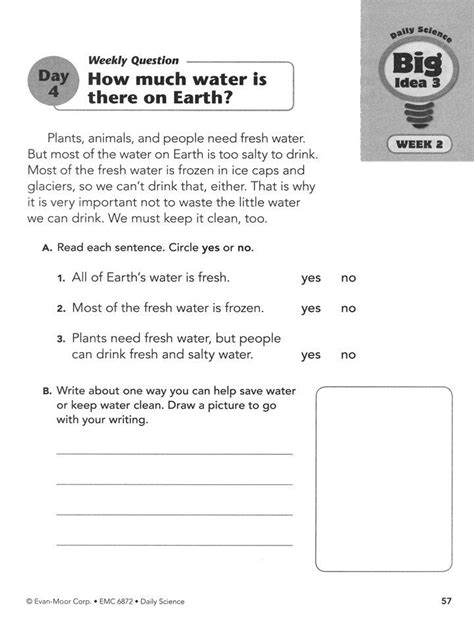 Day 4

Weekly Question
How much water is there on Earth?

Daily Science
Big Idea 3
WEEK 2

Plants, animals, and people need fresh water. But most of the water on Earth is too salty to drink. Most of the fresh water is frozen in ice caps and glaciers, so we can't drink that, either. That is why it is very important not to waste the little water we can drink. We must keep it clean, too.

A. Read each sentence. Circle yes or no.

1. All of Earth's water is fresh. yes no

2. Most of the fresh water is frozen. yes no

3. Plants need fresh water, but people can drink fresh and salty water. yes no

B. Write about one way you can help save water or keep water clean. Draw a picture to go with your writing.

© Evan-Moor Corp. • EMC 6872 • Daily Science

57